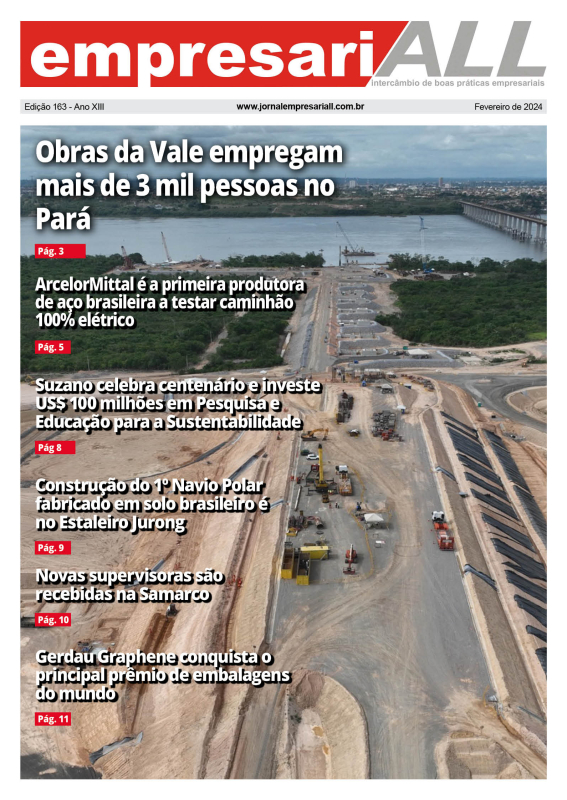 empresariALL
intercâmbio de boas práticas empresariais

Edição 163 - Ano XIII www.jornalempresariall.com.br Fevereiro de 2024

Obras da Vale empregam mais de 3 mil pessoas no Pará

Pág. 3

ArcelorMittal é a primeira produtora de aço brasileira a testar caminhão 100% elétrico

Pág. 5

Suzano celebra centenário e investe US$ 100 milhões em Pesquisa e Educação para a Sustentabilidade

Pág 8

Construção do 1º Navio Polar fabricado em solo brasileiro é no Estaleiro Jurong

Pág. 9

Novas supervisoras são recebidas na Samarco

Pág. 10

Gerdau Graphene conquista o principal prêmio de embalagens do mundo

Pág. 11